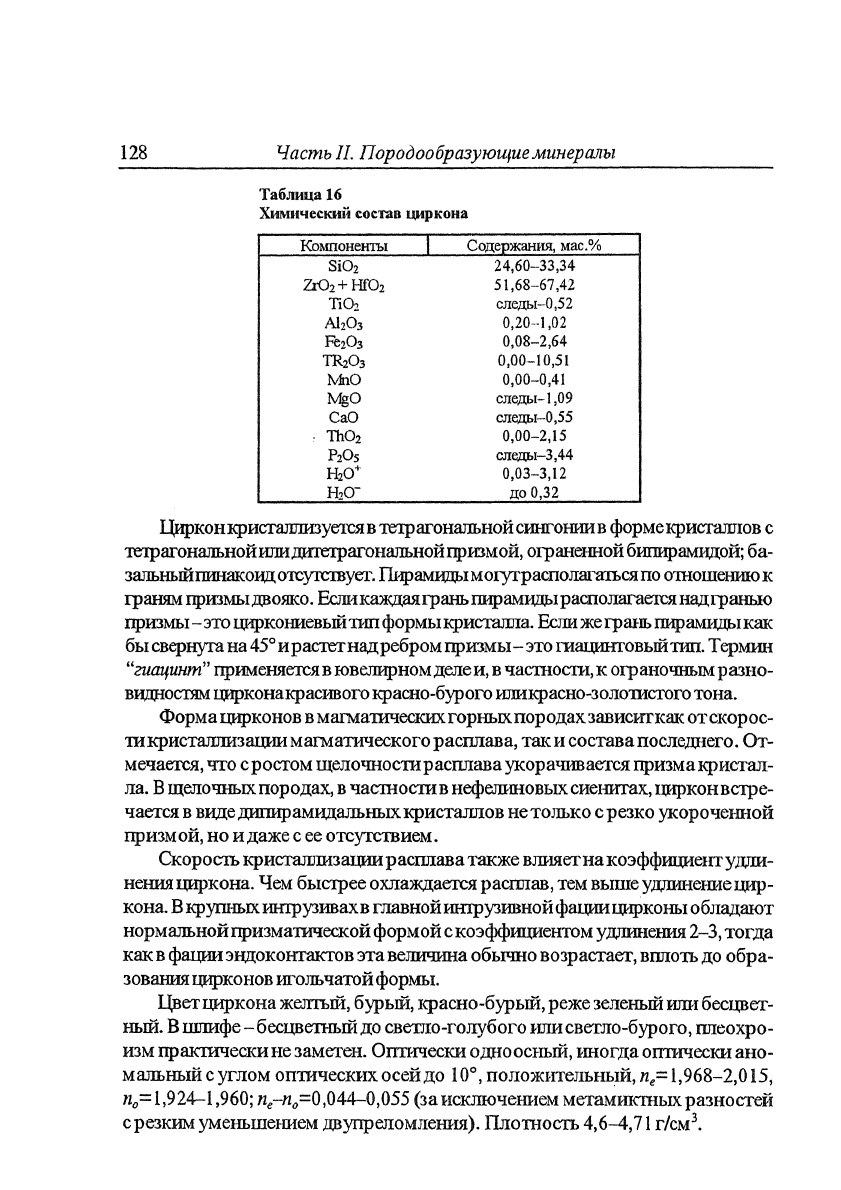 128 Часть II. Породообразующие минералы

Таблица 16
Химический состав циркона

| Компоненты | Содержания, мас.% |
|---|---|
| $SiO_2$ | 24,60–33,34 |
| $ZrO_2 + HfO_2$ | 51,68–67,42 |
| $TiO_2$ | следы–0,52 |
| $Al_2O_3$ | 0,20–1,02 |
| $Fe_2O_3$ | 0,08–2,64 |
| $TR_2O_3$ | 0,00–10,51 |
| $MnO$ | 0,00–0,41 |
| $MgO$ | следы–1,09 |
| $CaO$ | следы–0,55 |
| $ThO_2$ | 0,00–2,15 |
| $P_2O_5$ | следы–3,44 |
| $H_2O^+$ | 0,03–3,12 |
| $H_2O^-$ | до 0,32 |

Циркон кристаллизуется в тетрагональной сингонии в форме кристаллов с тетрагональной или дитетрагональной призмой, ограненной бипирамидой; базальный пинакоид отсутствует. Пирамиды могут располагаться по отношению к граням призмы двояко. Если каждая грань пирамиды располагается над гранью призмы – это циркониевый тип формы кристалла. Если же грань пирамиды как бы свернута на 45° и растет над ребром призмы – это гиацинтовый тип. Термин "гиацинт" применяется в ювелирном деле и, в частности, к ограночным разновидностям циркона красивого красно-бурого или красно-золотистого тона.

Форма цирконов в магматических горных породах зависит как от скорости кристаллизации магматического расплава, так и состава последнего. Отмечается, что с ростом щелочности расплава укорачивается призма кристалла. В щелочных породах, в частности в нефелиновых сиенитах, циркон встречается в виде дипирамидальных кристаллов не только с резко укороченной призмой, но и даже с ее отсутствием.

Скорость кристаллизации расплава также влияет на коэффициент удлинения циркона. Чем быстрее охлаждается расплав, тем выше удлинение циркона. В крупных интрузивах в главной интрузивной фации цирконы обладают нормальной призматической формой с коэффициентом удлинения 2–3, тогда как в фации эндоконтактов эта величина обычно возрастает, вплоть до образования цирконов игольчатой формы.

Цвет циркона желтый, бурый, красно-бурый, реже зеленый или бесцветный. В шлифе – бесцветный до светло-голубого или светло-бурого, плеохроизм практически не заметен. Оптически одноосный, иногда оптически аномальный с углом оптических осей до 10°, положительный, $n_e$=1,968–2,015, $n_o$=1,924–1,960; $n_e$–$n_o$=0,044–0,055 (за исключением метамиктных разностей с резким уменьшением двупреломления). Плотность 4,6–4,71 г/см$^3$.